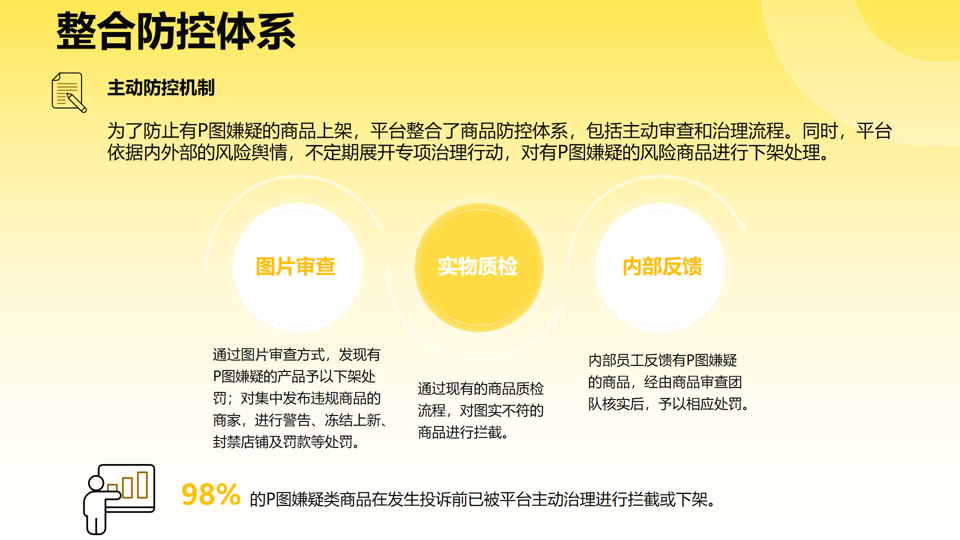 整合防控体系

主动防控机制

为了防止有P图嫌疑的商品上架，平台整合了商品防控体系，包括主动审查和治理流程。同时，平台依据内外部的风险舆情，不定期展开专项治理行动，对有P图嫌疑的风险商品进行下架处理。

图片审查

实物质检

内部反馈

通过图片审查方式，发现有P图嫌疑的产品予以下架处罚；对集中发布违规商品的商家，进行警告、冻结上新、封禁店铺及罚款等处罚。

通过现有的商品质检流程，对图实不符的商品进行拦截。

内部员工反馈有P图嫌疑的商品，经由商品审查团队核实后，予以相应处罚。

98% 的P图嫌疑类商品在发生投诉前已被平台主动治理进行拦截或下架。